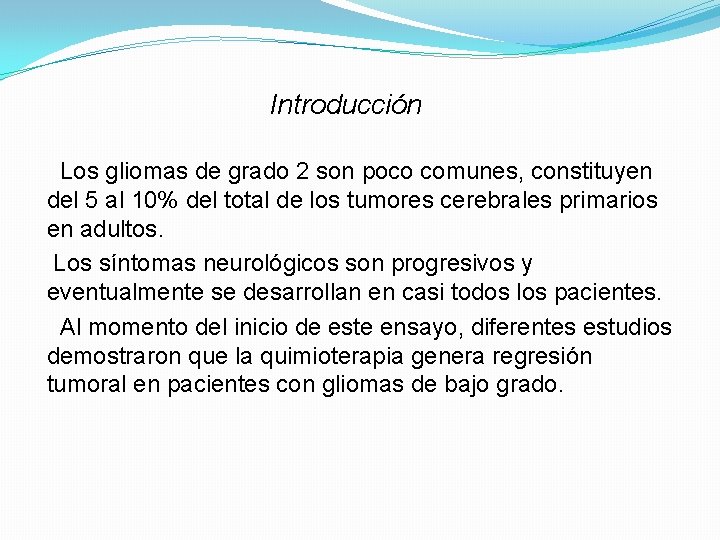 Introducción

Los gliomas de grado 2 son poco comunes, constituyen del 5 al 10% del total de los tumores cerebrales primarios en adultos.

Los síntomas neurológicos son progresivos y eventualmente se desarrollan en casi todos los pacientes.

Al momento del inicio de este ensayo, diferentes estudios demostraron que la quimioterapia genera regresión tumoral en pacientes con gliomas de bajo grado.